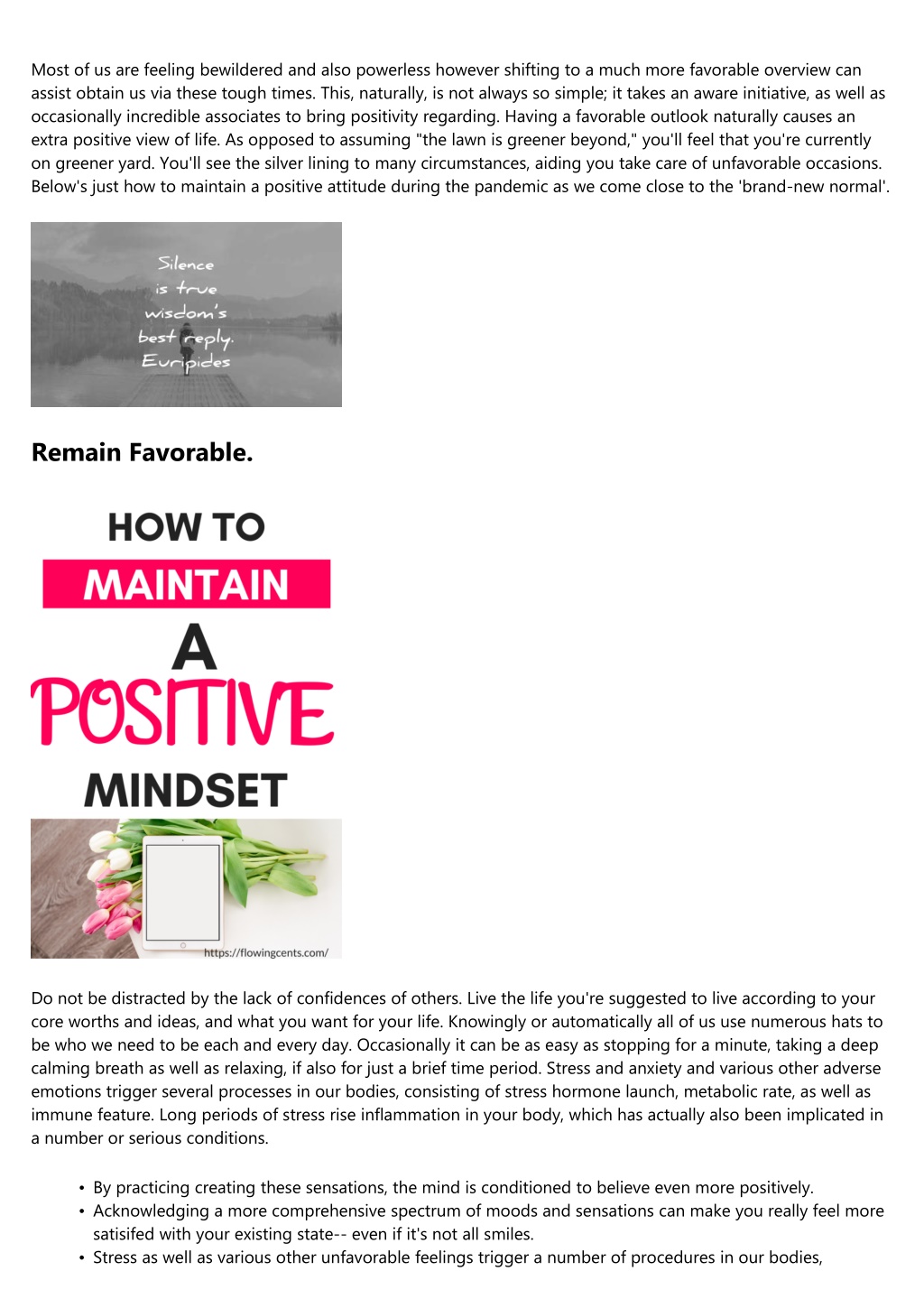 Most of us are feeling bewildered and also powerless however shifting to a much more favorable overview can assist obtain us via these tough times. This, naturally, is not always so simple; it takes an aware initiative, as well as occasionally incredible associates to bring positivity regarding. Having a favorable outlook naturally causes an extra positive view of life. As opposed to assuming "the lawn is greener beyond," you'll feel that you're currently on greener yard. You'll see the silver lining to many circumstances, aiding you take care of unfavorable occasions. Below's just how to maintain a positive attitude during the pandemic as we come close to the 'brand-new normal'.

Silence is true wisdom's best reply. Euripides

Remain Favorable.

HOW TO MAINTAIN A POSITIVE MINDSET

https://flowingcents.com/

Do not be distracted by the lack of confidences of others. Live the life you're suggested to live according to your core worths and ideas, and what you want for your life. Knowingly or automatically all of us use numerous hats to be who we need to be each and every day. Occasionally it can be as easy as stopping for a minute, taking a deep calming breath as well as relaxing, if also for just a brief time period. Stress and anxiety and various other adverse emotions trigger several processes in our bodies, consisting of stress hormone launch, metabolic rate, as well as immune feature. Long periods of stress rise inflammation in your body, which has actually also been implicated in a number or serious conditions.

• By practicing creating these sensations, the mind is conditioned to believe even more positively.
• Acknowledging a more comprehensive spectrum of moods and sensations can make you really feel more satisifed with your existing state-- even if it's not all smiles.
• Stress as well as various other unfavorable feelings trigger a number of procedures in our bodies,